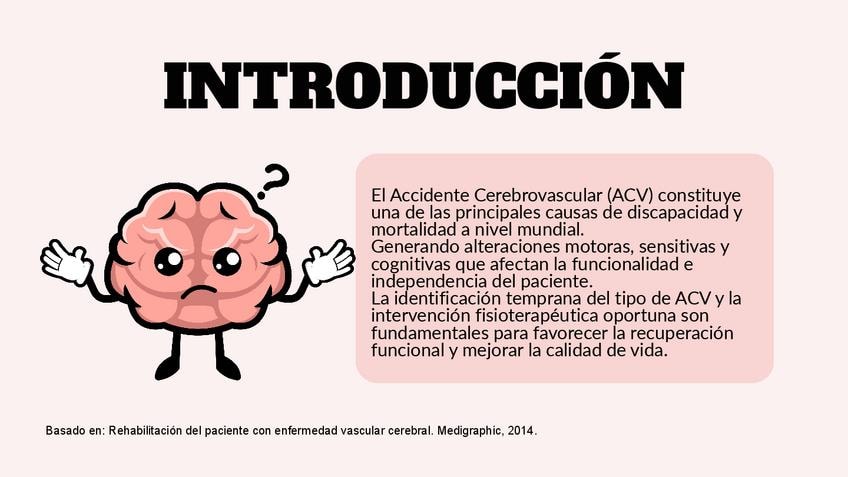 INTRODUCCIÓN

El Accidente Cerebrovascular (ACV) constituye una de las principales causas de discapacidad y mortalidad a nivel mundial.
Generando alteraciones motoras, sensitivas y cognitivas que afectan la funcionalidad e independencia del paciente.
La identificación temprana del tipo de ACV y la intervención fisioterapéutica oportuna son fundamentales para favorecer la recuperación funcional y mejorar la calidad de vida.

Basado en: Rehabilitación del paciente con enfermedad vascular cerebral. Medigraphic, 2014.